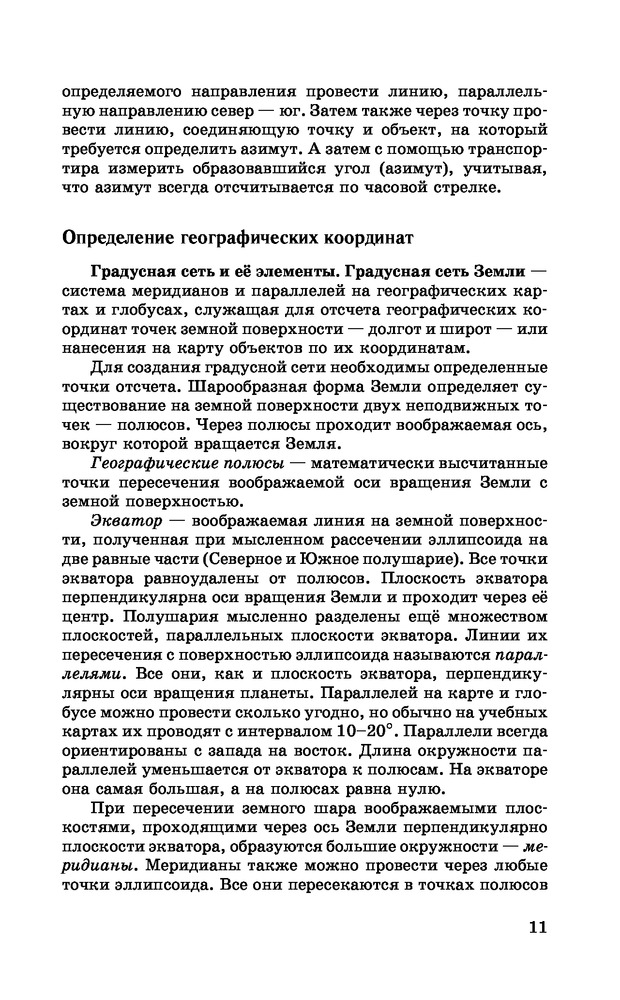 определяемого направления провести линию, параллельную направлению север — юг. Затем также через точку провести линию, соединяющую точку и объект, на который требуется определить азимут. А затем с помощью транспортира измерить образовавшийся угол (азимут), учитывая, что азимут всегда отсчитывается по часовой стрелке.

Определение географических координат

Градусная сеть и её элементы. Градусная сеть Земли — система меридианов и параллелей на географических картах и глобусах, служащая для отсчета географических координат точек земной поверхности — долгот и широт — или нанесения на карту объектов по их координатам.

Для создания градусной сети необходимы определенные точки отсчета. Шарообразная форма Земли определяет существование на земной поверхности двух неподвижных точек — полюсов. Через полюсы проходит воображаемая ось, вокруг которой вращается Земля.

Географические полюсы — математически высчитанные точки пересечения воображаемой оси вращения Земли с земной поверхностью.

Экватор — воображаемая линия на земной поверхности, полученная при мысленном рассечении эллипсоида на две равные части (Северное и Южное полушарие). Все точки экватора равноудалены от полюсов. Плоскость экватора перпендикулярна оси вращения Земли и проходит через её центр. Полушария мысленно разделены ещё множеством плоскостей, параллельных плоскости экватора. Линии их пересечения с поверхностью эллипсоида называются параллелями. Все они, как и плоскость экватора, перпендикулярны оси вращения планеты. Параллелей на карте и глобусе можно провести сколько угодно, но обычно на учебных картах их проводят с интервалом 10–20°. Параллели всегда ориентированы с запада на восток. Длина окружности параллелей уменьшается от экватора к полюсам. На экваторе она самая большая, а на полюсах равна нулю.

При пересечении земного шара воображаемыми плоскостями, проходящими через ось Земли перпендикулярно плоскости экватора, образуются большие окружности — меридианы. Меридианы также можно провести через любые точки эллипсоида. Все они пересекаются в точках полюсов

11